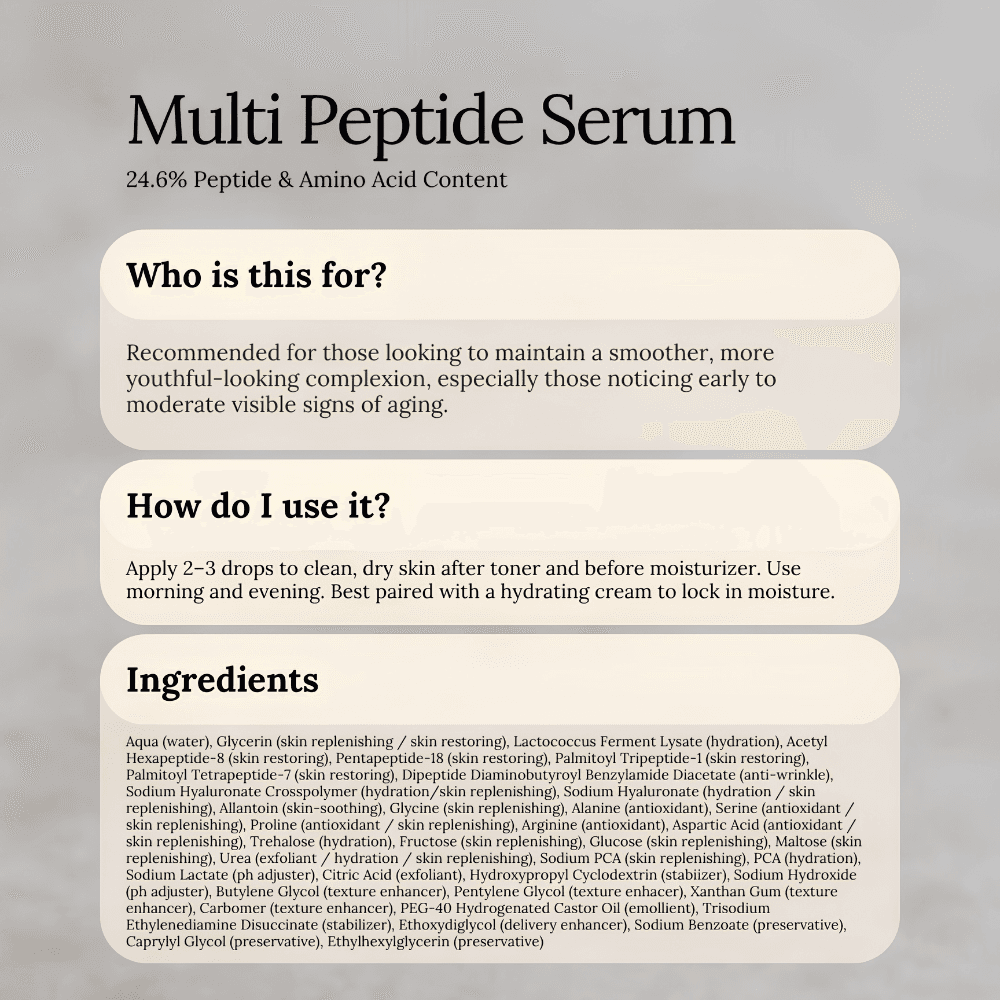 Multi Peptide Serum
24.6% Peptide & Amino Acid Content

Who is this for?

Recommended for those looking to maintain a smoother, more youthful-looking complexion, especially those noticing early to moderate visible signs of aging.

How do I use it?

Apply 2–3 drops to clean, dry skin after toner and before moisturizer. Use morning and evening. Best paired with a hydrating cream to lock in moisture.

Ingredients

Aqua (water), Glycerin (skin replenishing / skin restoring), Lactococcus Ferment Lysate (hydration), Acetyl Hexapeptide-8 (skin restoring), Pentapeptide-18 (skin restoring), Palmitoyl Tripeptide-1 (skin restoring), Palmitoyl Tetrapeptide-7 (skin restoring), Dipeptide Diaminobutyroyl Benzylamide Diacetate (anti-wrinkle), Sodium Hyaluronate Crosspolymer (hydration/skin replenishing), Sodium Hyaluronate (hydration / skin replenishing), Allantoin (skin-soothing), Glycine (skin replenishing), Alanine (antioxidant), Serine (antioxidant / skin replenishing), Proline (antioxidant / skin replenishing), Arginine (antioxidant), Aspartic Acid (antioxidant / skin replenishing), Trehalose (hydration), Fructose (skin replenishing), Glucose (skin replenishing), Maltose (skin replenishing), Urea (exfoliant / hydration / skin replenishing), Sodium PCA (skin replenishing), PCA (hydration), Sodium Lactate (ph adjuster), Citric Acid (exfoliant), Hydroxypropyl Cyclodextrin (stabiizer), Sodium Hydroxide (ph adjuster), Butylene Glycol (texture enhancer), Pentylene Glycol (texture enhacer), Xanthan Gum (texture enhancer), Carbomer (texture enhancer), PEG-40 Hydrogenated Castor Oil (emollient), Trisodium Ethylenediamine Disuccinate (stabilizer), Ethoxydiglycol (delivery enhancer), Sodium Benzoate (preservative), Caprylyl Glycol (preservative), Ethylhexylglycerin (preservative)